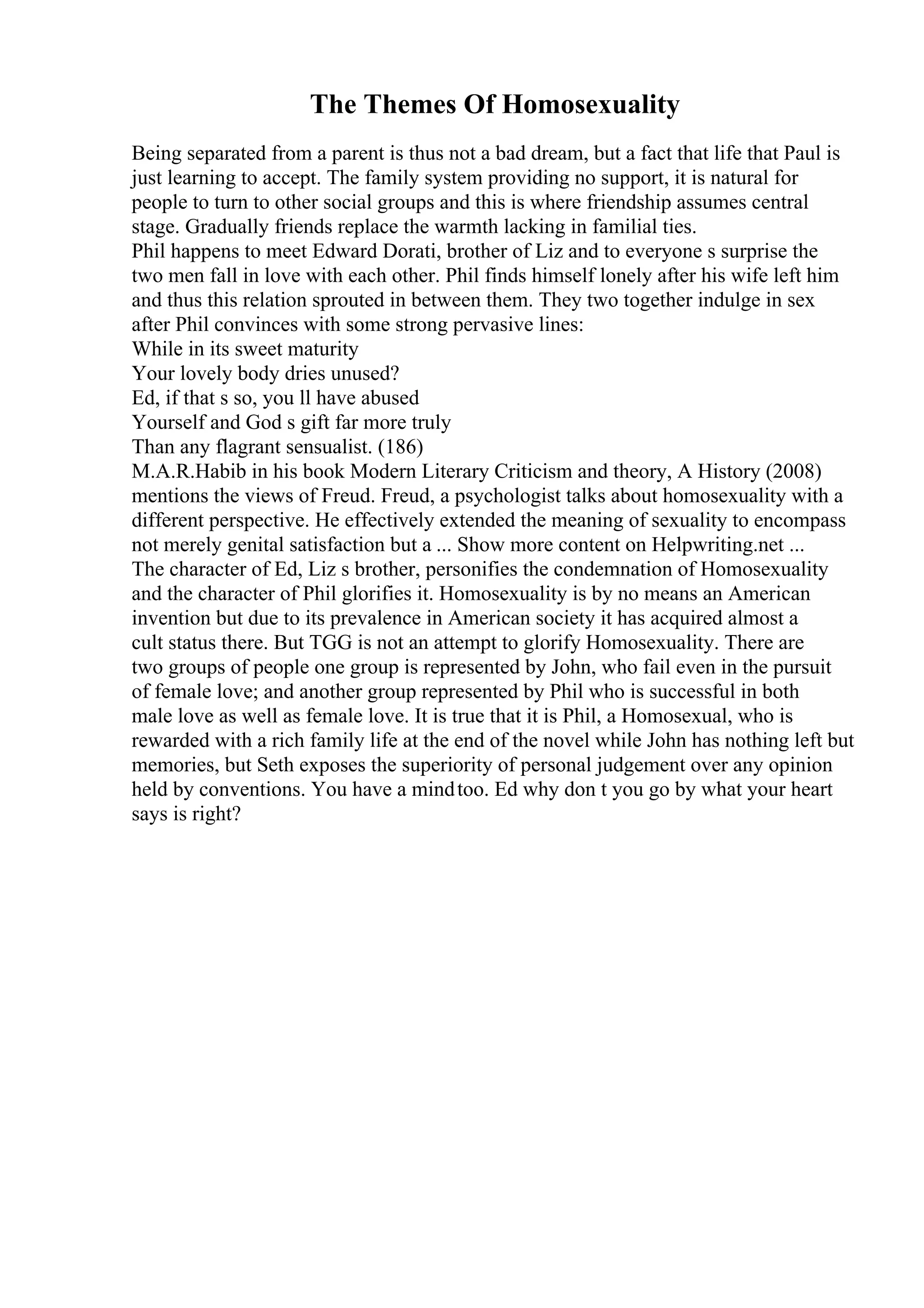 The Themes Of Homosexuality

Being separated from a parent is thus not a bad dream, but a fact that life that Paul is just learning to accept. The family system providing no support, it is natural for people to turn to other social groups and this is where friendship assumes central stage. Gradually friends replace the warmth lacking in familial ties.
Phil happens to meet Edward Dorati, brother of Liz and to everyone s surprise the two men fall in love with each other. Phil finds himself lonely after his wife left him and thus this relation sprouted in between them. They two together indulge in sex after Phil convinces with some strong pervasive lines:
While in its sweet maturity
Your lovely body dries unused?
Ed, if that s so, you ll have abused
Yourself and God s gift far more truly
Than any flagrant sensualist. (186)
M.A.R.Habib in his book Modern Literary Criticism and theory, A History (2008) mentions the views of Freud. Freud, a psychologist talks about homosexuality with a different perspective. He effectively extended the meaning of sexuality to encompass not merely genital satisfaction but a ... Show more content on Helpwriting.net ...
The character of Ed, Liz s brother, personifies the condemnation of Homosexuality and the character of Phil glorifies it. Homosexuality is by no means an American invention but due to its prevalence in American society it has acquired almost a cult status there. But TGG is not an attempt to glorify Homosexuality. There are two groups of people one group is represented by John, who fail even in the pursuit of female love; and another group represented by Phil who is successful in both male love as well as female love. It is true that it is Phil, a Homosexual, who is rewarded with a rich family life at the end of the novel while John has nothing left but memories, but Seth exposes the superiority of personal judgement over any opinion held by conventions. You have a mind too. Ed why don t you go by what your heart says is right?